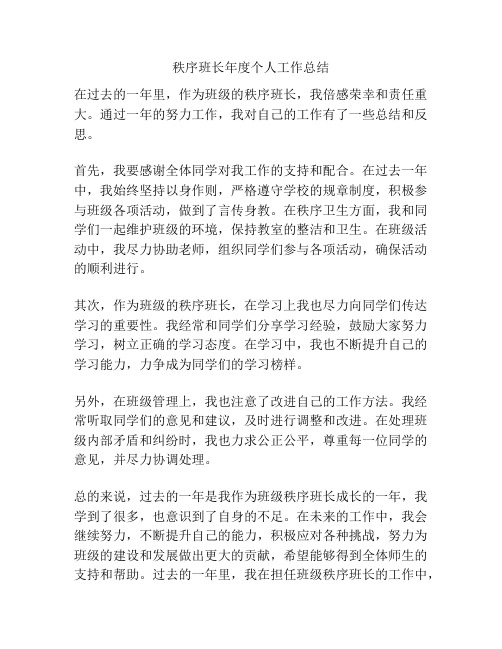 秩序班长年度个人工作总结

在过去的一年里，作为班级的秩序班长，我倍感荣幸和责任重大。通过一年的努力工作，我对自己的工作有了一些总结和反思。

首先，我要感谢全体同学对我工作的支持和配合。在过去一年中，我始终坚持以身作则，严格遵守学校的规章制度，积极参与班级各项活动，做到了言传身教。在秩序卫生方面，我和同学们一起维护班级的环境，保持教室的整洁和卫生。在班级活动中，我尽力协助老师，组织同学们参与各项活动，确保活动的顺利进行。

其次，作为班级的秩序班长，在学习上我也尽力向同学们传达学习的重要性。我经常和同学们分享学习经验，鼓励大家努力学习，树立正确的学习态度。在学习中，我也不断提升自己的学习能力，力争成为同学们的学习榜样。

另外，在班级管理上，我也注意了改进自己的工作方法。我经常听取同学们的意见和建议，及时进行调整和改进。在处理班级内部矛盾和纠纷时，我也力求公正公平，尊重每一位同学的意见，并尽力协调处理。

总的来说，过去的一年是我作为班级秩序班长成长的一年，我学到了很多，也意识到了自身的不足。在未来的工作中，我会继续努力，不断提升自己的能力，积极应对各种挑战，努力为班级的建设和发展做出更大的贡献，希望能够得到全体师生的支持和帮助。过去的一年里，我在担任班级秩序班长的工作中，